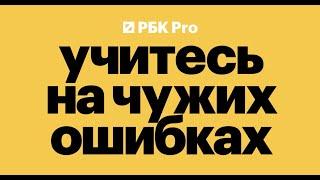 РБК Pro

учитесь на чужих ошибках